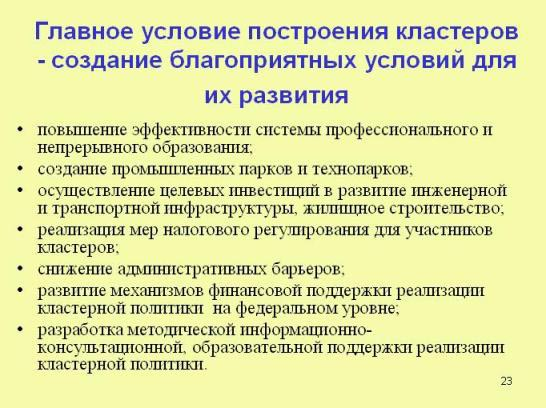 Главное условие построения кластеров - создание благоприятных условий для их развития

• повышение эффективности системы профессионального и непрерывного образования;
• создание промышленных парков и технопарков;
• осуществление целевых инвестиций в развитие инженерной и транспортной инфраструктуры, жилищное строительство;
• реализация мер налогового регулирования для участников кластеров;
• снижение административных барьеров;
• развитие механизмов финансовой поддержки реализации кластерной политики на федеральном уровне;
• разработка методической информационно-консультационной, образовательной поддержки реализации кластерной политики.

23